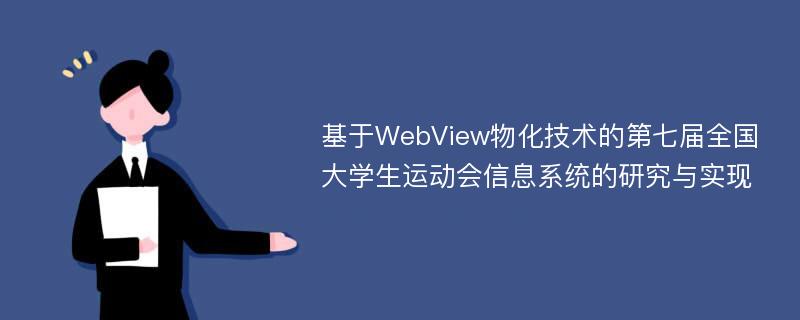 基于WebView物化技术的第七届全国大学生运动会信息系统的研究与实现